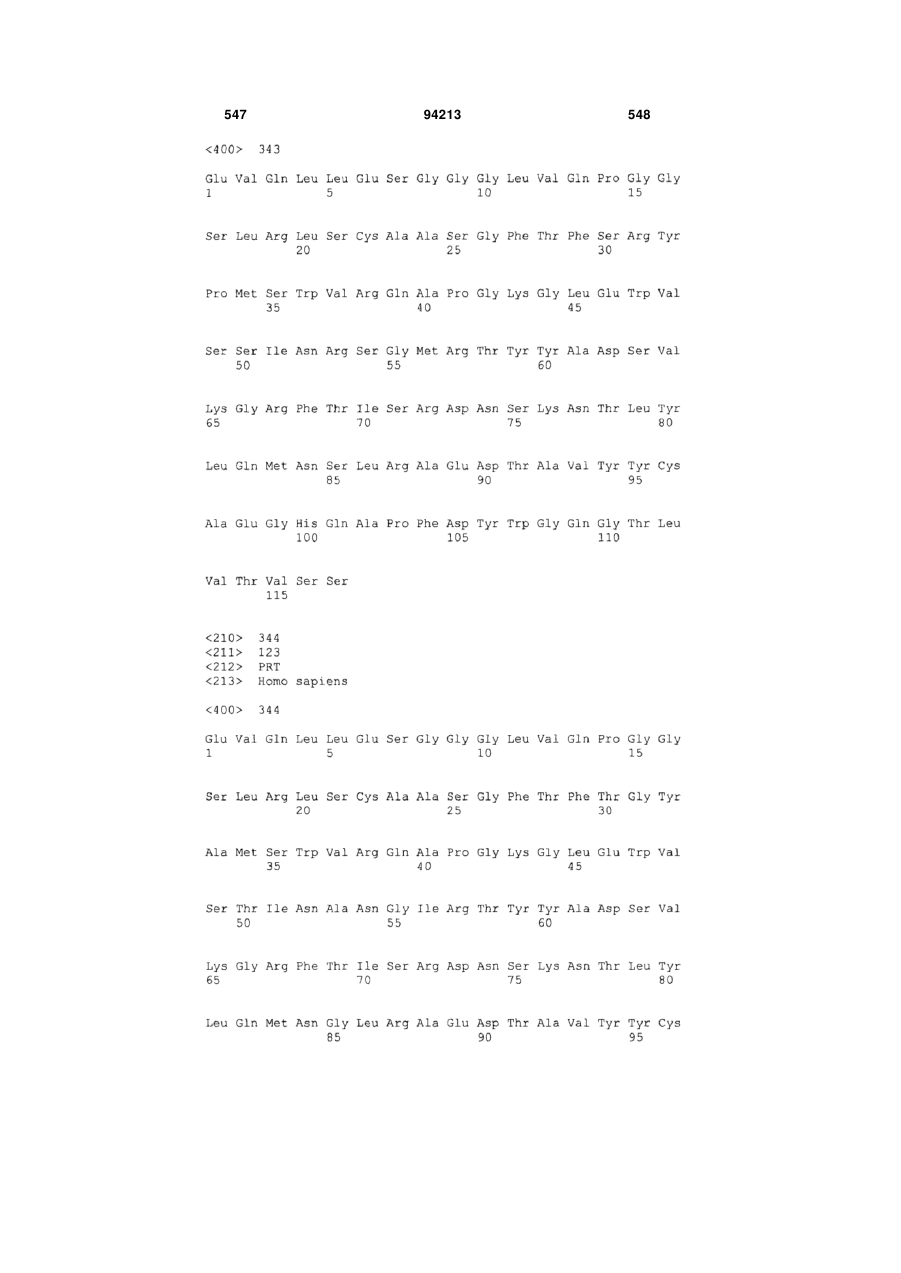 547 94213 548

<400> 343

Glu Val Gln Leu Leu Glu Ser Gly Gly Gly Leu Val Gln Pro Gly Gly
1 5 10 15

Ser Leu Arg Leu Ser Cys Ala Ala Ser Gly Phe Thr Phe Ser Arg Tyr
20 25 30

Pro Met Ser Trp Val Arg Gln Ala Pro Gly Lys Gly Leu Glu Trp Val
35 40 45

Ser Ser Ile Asn Arg Ser Gly Met Arg Thr Tyr Tyr Ala Asp Ser Val
50 55 60

Lys Gly Arg Phe Thr Ile Ser Arg Asp Asn Ser Lys Asn Thr Leu Tyr
65 70 75 80

Leu Gln Met Asn Ser Leu Arg Ala Glu Asp Thr Ala Val Tyr Tyr Cys
85 90 95

Ala Glu Gly His Gln Ala Pro Phe Asp Tyr Trp Gly Gln Gly Thr Leu
100 105 110

Val Thr Val Ser Ser
115

<210> 344
<211> 123
<212> PRT
<213> Homo sapiens

<400> 344

Glu Val Gln Leu Leu Glu Ser Gly Gly Gly Leu Val Gln Pro Gly Gly
1 5 10 15

Ser Leu Arg Leu Ser Cys Ala Ala Ser Gly Phe Thr Phe Thr Gly Tyr
20 25 30

Ala Met Ser Trp Val Arg Gln Ala Pro Gly Lys Gly Leu Glu Trp Val
35 40 45

Ser Thr Ile Asn Ala Asn Gly Ile Arg Thr Tyr Tyr Ala Asp Ser Val
50 55 60

Lys Gly Arg Phe Thr Ile Ser Arg Asp Asn Ser Lys Asn Thr Leu Tyr
65 70 75 80

Leu Gln Met Asn Gly Leu Arg Ala Glu Asp Thr Ala Val Tyr Tyr Cys
85 90 95